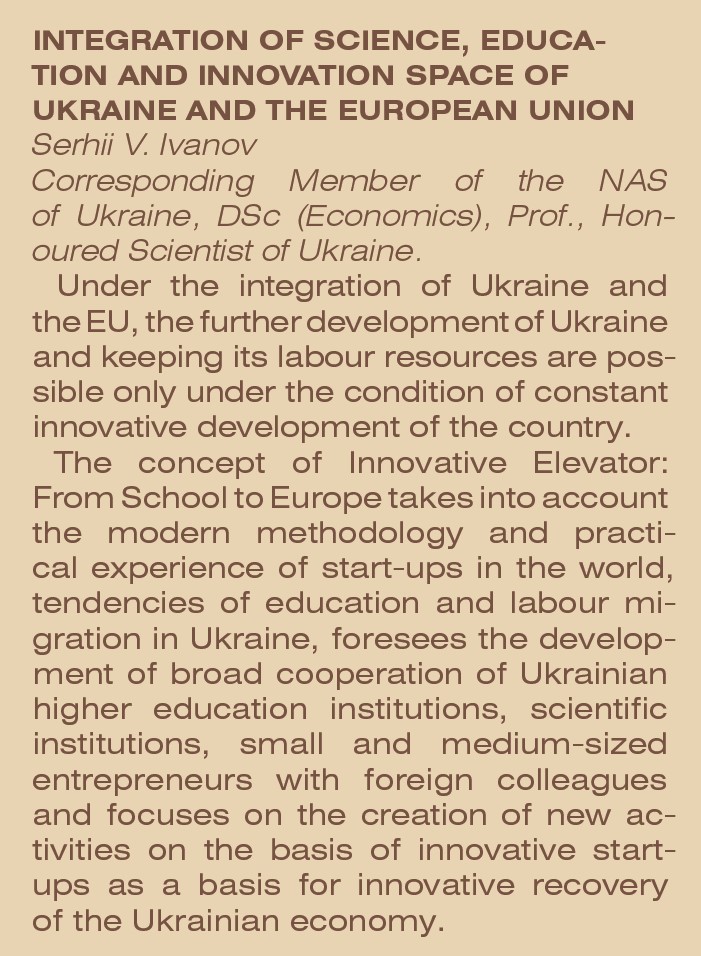 INTEGRATION OF SCIENCE, EDUCATION AND INNOVATION SPACE OF UKRAINE AND THE EUROPEAN UNION
Serhii V. Ivanov
Corresponding Member of the NAS of Ukraine, DSc (Economics), Prof., Honoured Scientist of Ukraine.

Under the integration of Ukraine and the EU, the further development of Ukraine and keeping its labour resources are possible only under the condition of constant innovative development of the country.

The concept of Innovative Elevator: From School to Europe takes into account the modern methodology and practical experience of start-ups in the world, tendencies of education and labour migration in Ukraine, foresees the development of broad cooperation of Ukrainian higher education institutions, scientific institutions, small and medium-sized entrepreneurs with foreign colleagues and focuses on the creation of new activities on the basis of innovative start-ups as a basis for innovative recovery of the Ukrainian economy.